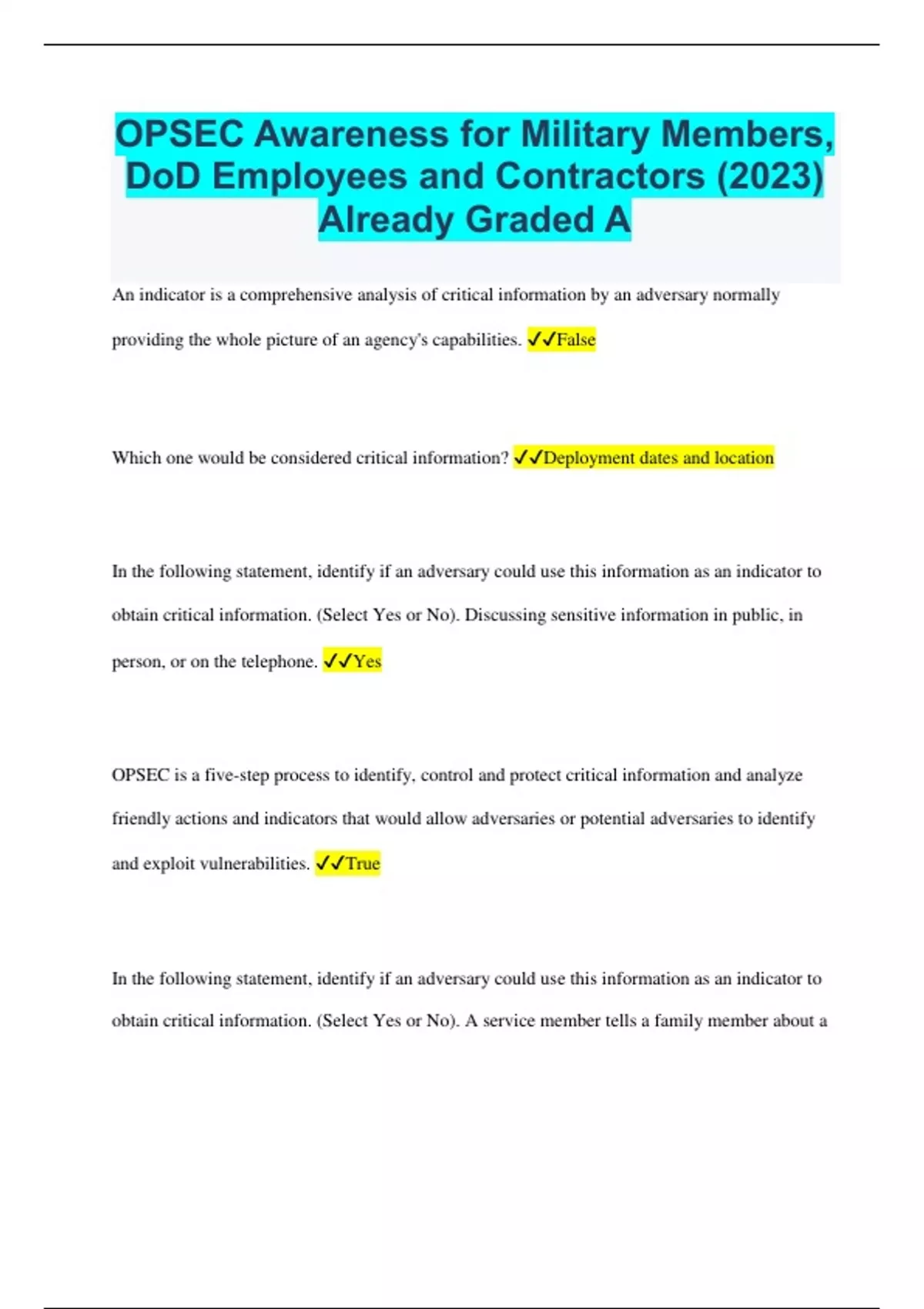 OPSEC Awareness for Military Members, DoD Employees and Contractors (2023) Already Graded A

An indicator is a comprehensive analysis of critical information by an adversary normally providing the whole picture of an agency's capabilities. ✓✓False

Which one would be considered critical information? ✓✓Deployment dates and location

In the following statement, identify if an adversary could use this information as an indicator to obtain critical information. (Select Yes or No). Discussing sensitive information in public, in person, or on the telephone. ✓✓Yes

OPSEC is a five-step process to identify, control and protect critical information and analyze friendly actions and indicators that would allow adversaries or potential adversaries to identify and exploit vulnerabilities. ✓✓True

In the following statement, identify if an adversary could use this information as an indicator to obtain critical information. (Select Yes or No). A service member tells a family member about a